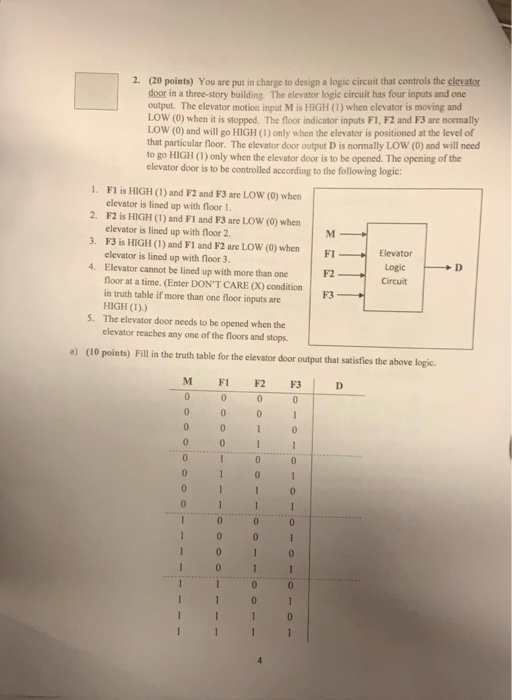 2. (20 points) You are put in charge to design a logic circuit that controls the elevator door in a three-story building. The elevator logic circuit has four inputs and one output. The elevator motion input M is HIGH (1) when elevator is moving and LOW (0) when it is stopped. The floor indicator inputs F1, F2 and F3 are normally LOW (0) and will go HIGH (1) only when the elevator is positioned at the level of that particular floor. The elevator door output D is normally LOW (0) and will need to go HIGH (1) only when the elevator door is to be opened. The opening of the elevator door is to be controlled according to the following logic:

1. F1 is HIGH (1) and F2 and F3 are LOW (0) when elevator is lined up with floor 1.
2. F2 is HIGH (1) and F1 and F3 are LOW (0) when elevator is lined up with floor 2.
3. F3 is HIGH (1) and F1 and F2 are LOW (0) when elevator is lined up with floor 3.
4. Elevator cannot be lined up with more than one floor at a time. (Enter DON'T CARE (X) condition in truth table if more than one floor inputs are HIGH (1).)
5. The elevator door needs to be opened when the elevator reaches any one of the floors and stops.

M
F1
F2
F3
Elevator Logic Circuit
D

a) (10 points) Fill in the truth table for the elevator door output that satisfies the above logic.

| M | F1 | F2 | F3 | D |
|---|---|---|---|---|
| 0 | 0 | 0 | 0 | |
| 0 | 0 | 0 | 1 | |
| 0 | 0 | 1 | 0 | |
| 0 | 0 | 1 | 1 | |
| 0 | 1 | 0 | 0 | |
| 0 | 1 | 0 | 1 | |
| 0 | 1 | 1 | 0 | |
| 0 | 1 | 1 | 1 | |
| 1 | 0 | 0 | 0 | |
| 1 | 0 | 0 | 1 | |
| 1 | 0 | 1 | 0 | |
| 1 | 0 | 1 | 1 | |
| 1 | 1 | 0 | 0 | |
| 1 | 1 | 0 | 1 | |
| 1 | 1 | 1 | 0 | |
| 1 | 1 | 1 | 1 | |

4